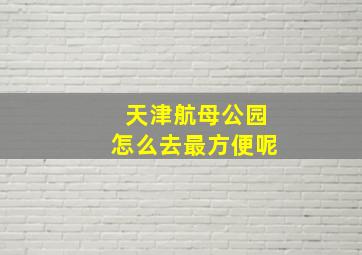 天津航母公园
怎么去最方便呢